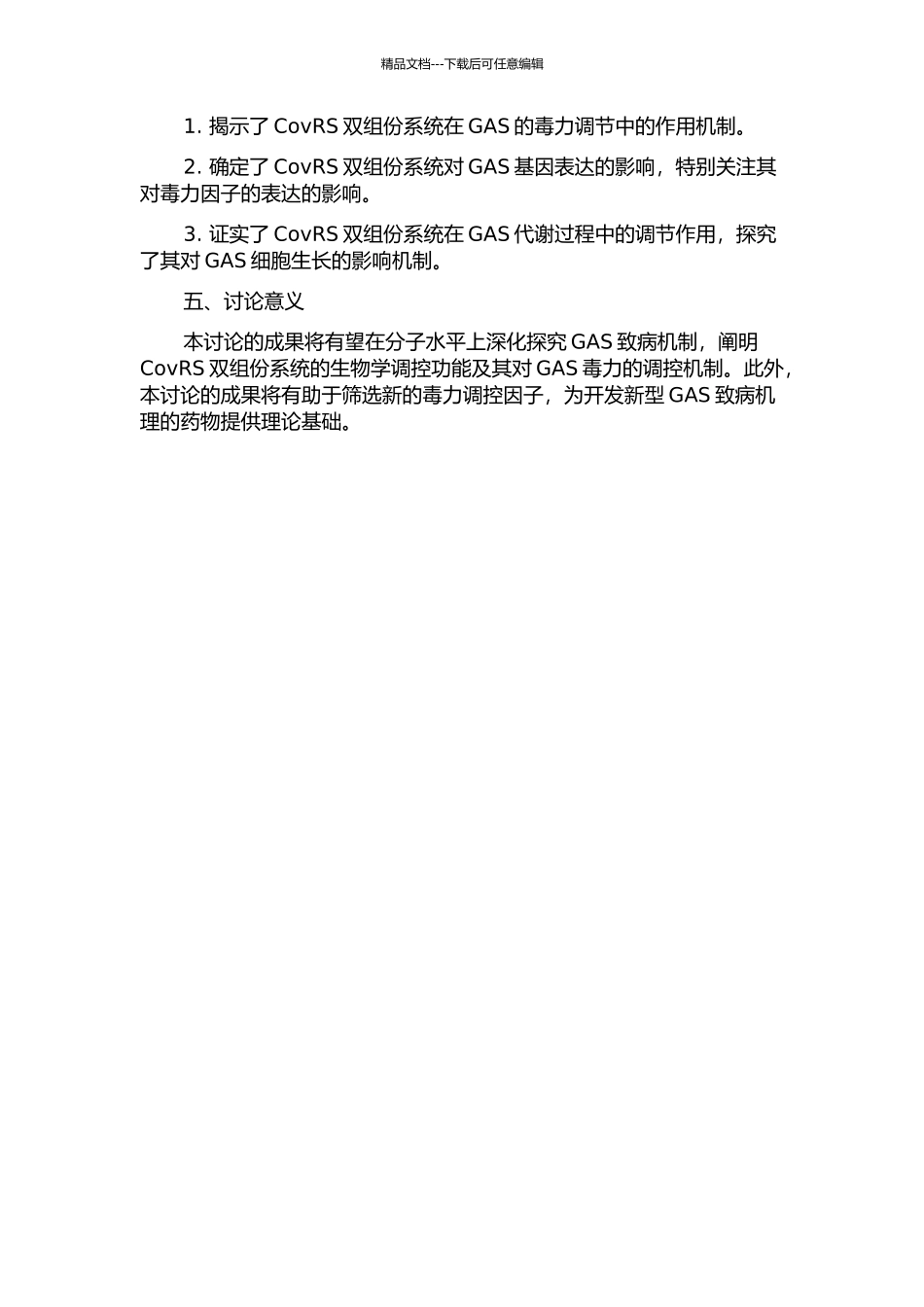 精品文档---下载后可任意编辑

1. 揭示了 CovRS 双组份系统在 GAS 的毒力调节中的作用机制。

2. 确定了 CovRS 双组份系统对 GAS 基因表达的影响，特别关注其对毒力因子的表达的影响。

3. 证实了 CovRS 双组份系统在 GAS 代谢过程中的调节作用，探究了其对 GAS 细胞生长的影响机制。

五、讨论意义

本讨论的成果将有望在分子水平上深化探究 GAS 致病机制，阐明 CovRS 双组份系统的生物学调控功能及其对 GAS 毒力的调控机制。此外，本讨论的成果将有助于筛选新的毒力调控因子，为开发新型 GAS 致病机理的药物提供理论基础。